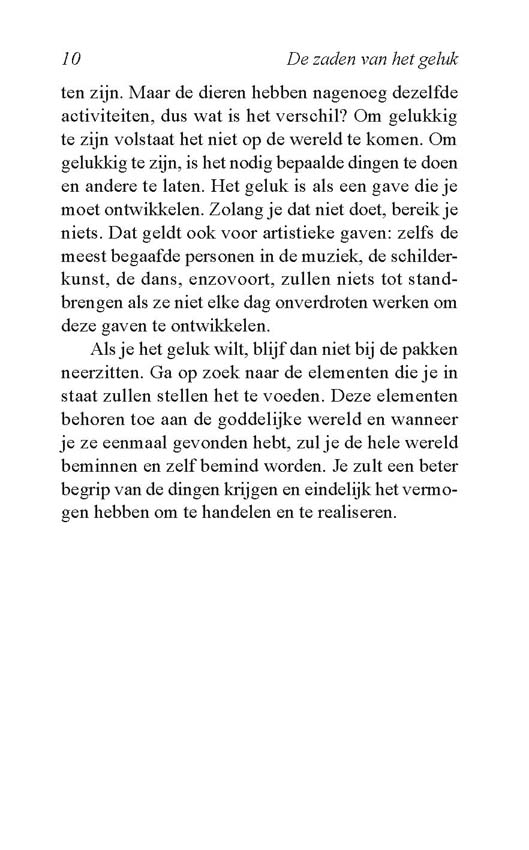 10 De zaden van het geluk

ten zijn. Maar de dieren hebben nagenoeg dezelfde activiteiten, dus wat is het verschil? Om gelukkig te zijn volstaat het niet op de wereld te komen. Om gelukkig te zijn, is het nodig bepaalde dingen te doen en andere te laten. Het geluk is als een gave die je moet ontwikkelen. Zolang je dat niet doet, bereik je niets. Dat geldt ook voor artistieke gaven: zelfs de meest begaafde personen in de muziek, de schilderkunst, de dans, enzovoort, zullen niets tot standbrengen als ze niet elke dag onverdroten werken om deze gaven te ontwikkelen.

Als je het geluk wilt, blijf dan niet bij de pakken neerzitten. Ga op zoek naar de elementen die je in staat zullen stellen het te voeden. Deze elementen behoren toe aan de goddelijke wereld en wanneer je ze eenmaal gevonden hebt, zul je de hele wereld beminnen en zelf bemind worden. Je zult een beter begrip van de dingen krijgen en eindelijk het vermogen hebben om te handelen en te realiseren.